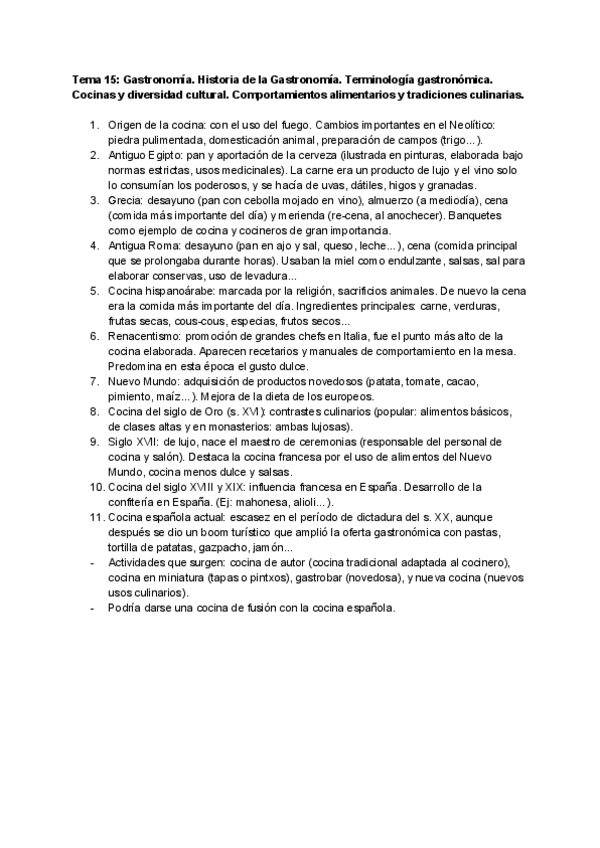 Tema 15: Gastronomía. Historia de la Gastronomía. Terminología gastronómica. Cocinas y diversidad cultural. Comportamientos alimentarios y tradiciones culinarias.

1. Origen de la cocina: con el uso del fuego. Cambios importantes en el Neolítico: piedra pulimentada, domesticación animal, preparación de campos (trigo...).
2. Antiguo Egipto: pan y aportación de la cerveza (ilustrada en pinturas, elaborada bajo normas estrictas, usos medicinales). La carne era un producto de lujo y el vino solo lo consumían los poderosos, y se hacía de uvas, dátiles, higos y granadas.
3. Grecia: desayuno (pan con cebolla mojado en vino), almuerzo (a mediodía), cena (comida más importante del día) y merienda (re-cena, al anochecer). Banquetes como ejemplo de cocina y cocineros de gran importancia.
4. Antigua Roma: desayuno (pan en ajo y sal, queso, leche...), cena (comida principal que se prolongaba durante horas). Usaban la miel como endulzante, salsas, sal para elaborar conservas, uso de levadura...
5. Cocina hispanoárabe: marcada por la religión, sacrificios animales. De nuevo la cena era la comida más importante del día. Ingredientes principales: carne, verduras, frutas secas, cous-cous, especias, frutos secos...
6. Renacentismo: promoción de grandes chefs en Italia, fue el punto más alto de la cocina elaborada. Aparecen recetarios y manuales de comportamiento en la mesa. Predomina en esta época el gusto dulce.
7. Nuevo Mundo: adquisición de productos novedosos (patata, tomate, cacao, pimiento, maíz...). Mejora de la dieta de los europeos.
8. Cocina del siglo de Oro (s. XVI): contrastes culinarios (popular: alimentos básicos, de clases altas y en monasterios: ambas lujosas).
9. Siglo XVII: de lujo, nace el maestro de ceremonias (responsable del personal de cocina y salón). Destaca la cocina francesa por el uso de alimentos del Nuevo Mundo, cocina menos dulce y salsas.
10. Cocina del siglo XVIII y XIX: influencia francesa en España. Desarrollo de la confitería en España. (Ej: mahonesa, alioli...).
11. Cocina española actual: escasez en el período de dictadura del s. XX, aunque después se dio un boom turístico que amplió la oferta gastronómica con pastas, tortilla de patatas, gazpacho, jamón...
- Actividades que surgen: cocina de autor (cocina tradicional adaptada al cocinero), cocina en miniatura (tapas o pintxos), gastrobar (novedosa), y nueva cocina (nuevos usos culinarios).
- Podría darse una cocina de fusión con la cocina española.